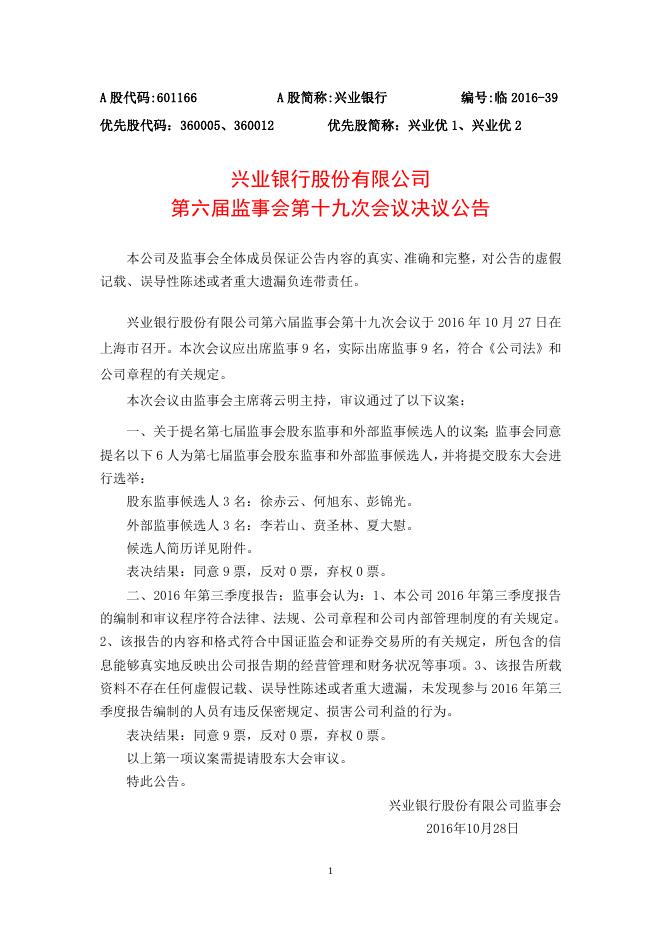 A 股代码:601166　　A 股简称:兴业银行　　编号:临 2016-39
优先股代码：360005、360012　　优先股简称：兴业优 1、兴业优 2

兴业银行股份有限公司
第六届监事会第十九次会议决议公告

本公司及监事会全体成员保证公告内容的真实、准确和完整，对公告的虚假记载、误导性陈述或者重大遗漏负连带责任。

兴业银行股份有限公司第六届监事会第十九次会议于 2016 年 10 月 27 日在上海市召开。本次会议应出席监事 9 名，实际出席监事 9 名，符合《公司法》和公司章程的有关规定。

本次会议由监事会主席蒋云明主持，审议通过了以下议案：

一、关于提名第七届监事会股东监事和外部监事候选人的议案：监事会同意提名以下 6 人为第七届监事会股东监事和外部监事候选人，并将提交股东大会进行选举：

股东监事候选人 3 名：徐赤云、何旭东、彭锦光。

外部监事候选人 3 名：李若山、贲圣林、夏大慰。

候选人简历详见附件。

表决结果：同意 9 票，反对 0 票，弃权 0 票。

二、2016 年第三季度报告：监事会认为：1、本公司 2016 年第三季度报告的编制和审议程序符合法律、法规、公司章程和公司内部管理制度的有关规定。2、该报告的内容和格式符合中国证监会和证券交易所的有关规定，所包含的信息能够真实地反映出公司报告期的经营管理和财务状况等事项。3、该报告所载资料不存在任何虚假记载、误导性陈述或者重大遗漏，未发现参与 2016 年第三季度报告编制的人员有违反保密规定、损害公司利益的行为。

表决结果：同意 9 票，反对 0 票，弃权 0 票。

以上第一项议案需提请股东大会审议。

特此公告。

兴业银行股份有限公司监事会
2016年10月28日

1